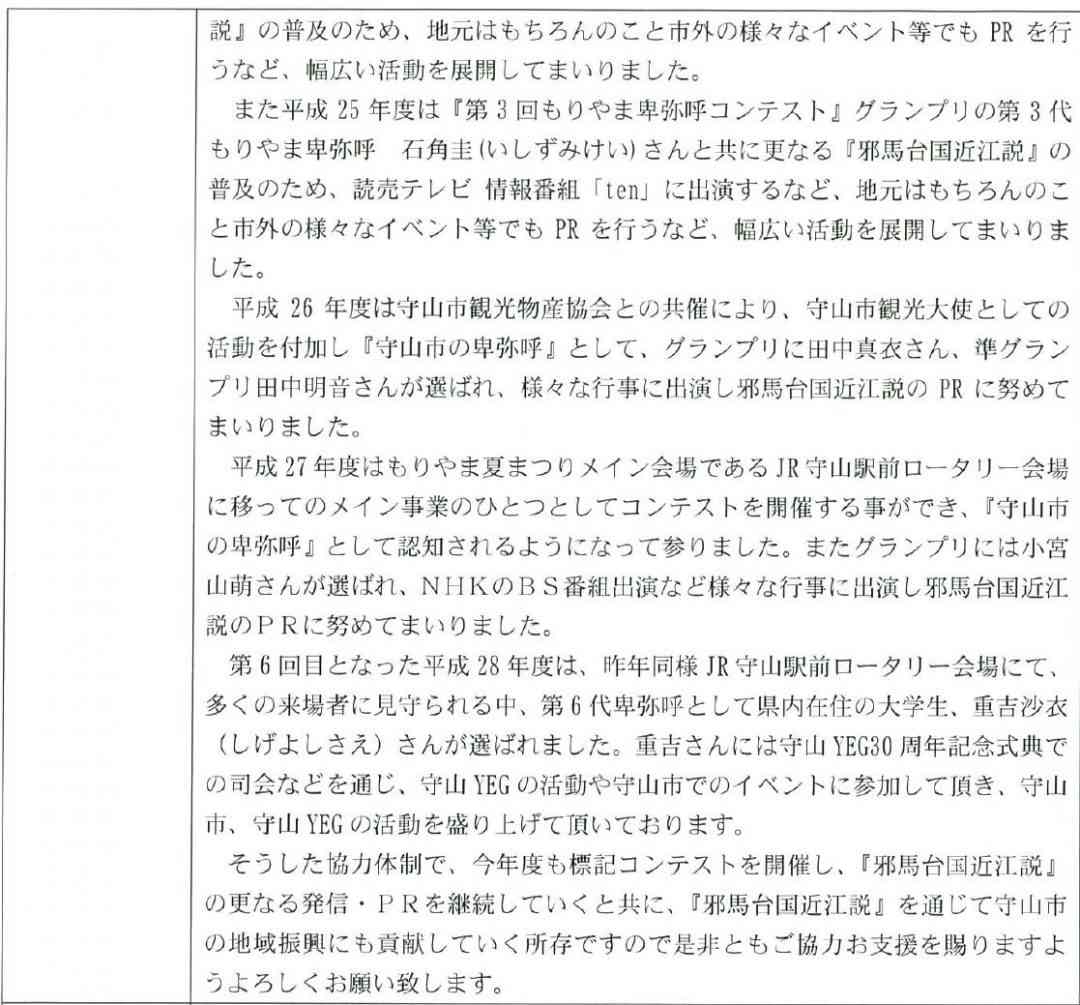 説』の普及のため、地元はもちろんのこと市外の様々なイベント等でもPRを行うなど、幅広い活動を展開してまいりました。

また平成25年度は『第3回もりやま卑弥呼コンテスト』グランプリの第3代もりやま卑弥呼　石角圭(いしずみけい)さんと共に更なる『邪馬台国近江説』の普及のため、読売テレビ 情報番組「ten」に出演するなど、地元はもちろんのこと市外の様々なイベント等でもPRを行うなど、幅広い活動を展開してまいりました。

平成26年度は守山市観光物産協会との共催により、守山市観光大使としての活動を付加し『守山市の卑弥呼』として、グランプリに田中真衣さん、準グランプリ田中明音さんが選ばれ、様々な行事に出演し邪馬台国近江説のPRに努めてまいりました。

平成27年度はもりやま夏まつりメイン会場であるJR守山駅前ロータリー会場に移ってのメイン事業のひとつとしてコンテストを開催する事ができ、『守山市の卑弥呼』として認知されるようになって参りました。またグランプリには小宮山萌さんが選ばれ、NHKのBS番組出演など様々な行事に出演し邪馬台国近江説のPRに努めてまいりました。

第6回目となった平成28年度は、昨年同様JR守山駅前ロータリー会場にて、多くの来場者に見守られる中、第6代卑弥呼として県内在住の大学生、重吉沙衣（しげよしさえ）さんが選ばれました。重吉さんには守山YEG30周年記念式典での司会などを通じ、守山YEGの活動や守山市でのイベントに参加して頂き、守山市、守山YEGの活動を盛り上げて頂いております。

そうした協力体制で、今年度も標記コンテストを開催し、『邪馬台国近江説』の更なる発信・PRを継続していくと共に、『邪馬台国近江説』を通じて守山市の地域振興にも貢献していく所存ですので是非ともご協力お支援を賜りますようよろしくお願い致します。